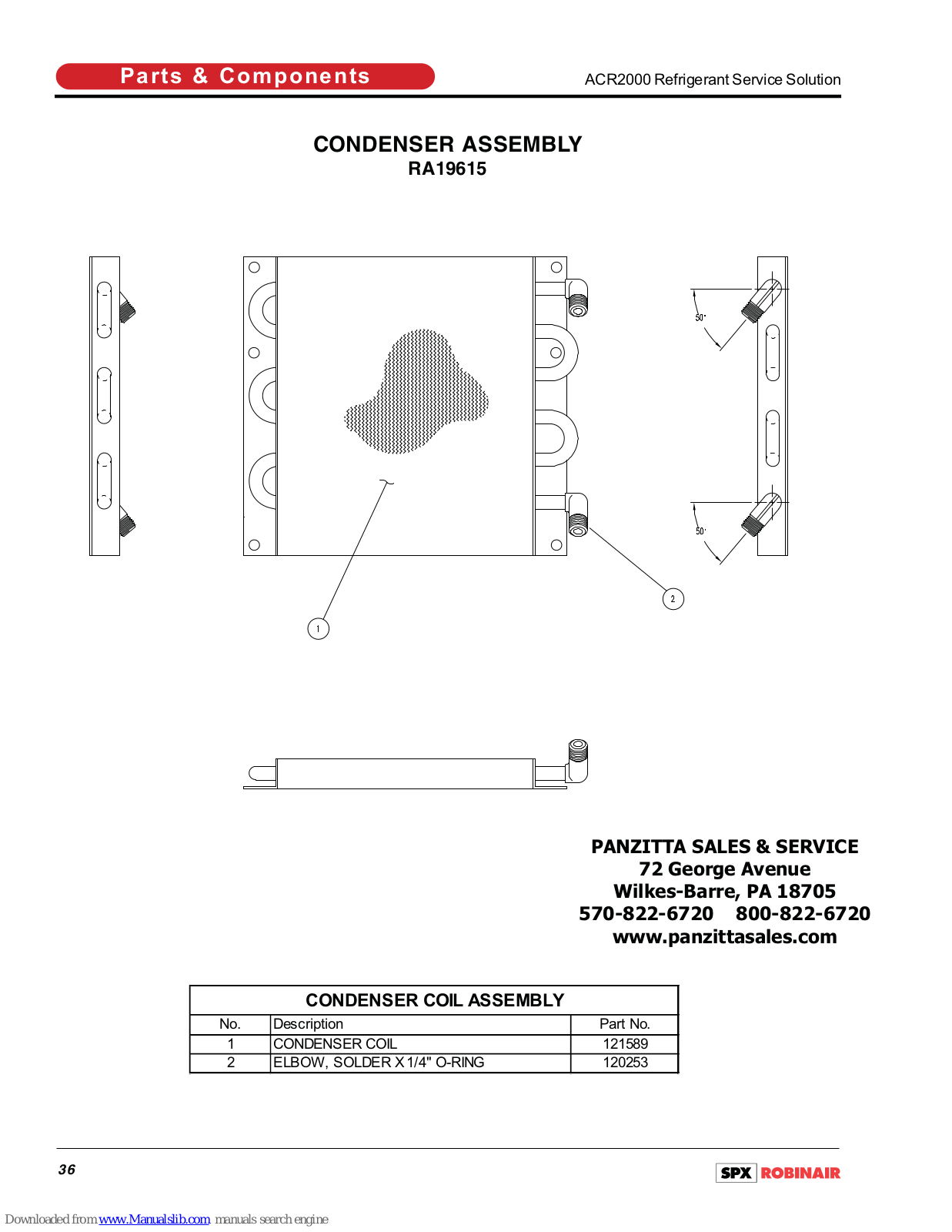 Parts & Components

ACR2000 Refrigerant Service Solution

CONDENSER ASSEMBLY
RA19615

50°

50°

1

2

PANZITTA SALES & SERVICE
72 George Avenue
Wilkes-Barre, PA 18705
570-822-6720 800-822-6720
www.panzittasales.com

CONDENSER COIL ASSEMBLY

| No. | Description | Part No. |
|---|---|---|
| 1 | CONDENSER COIL | 121589 |
| 2 | ELBOW, SOLDER X 1/4" O-RING | 120253 |

36

SPX ROBINAIR

Downloaded from www.Manualslib.com manuals search engine